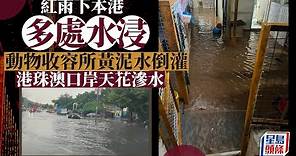 紅雨下本港
多處水浸
動物收容所黃泥水倒灌
港珠澳口岸天花滲水

星島頭條